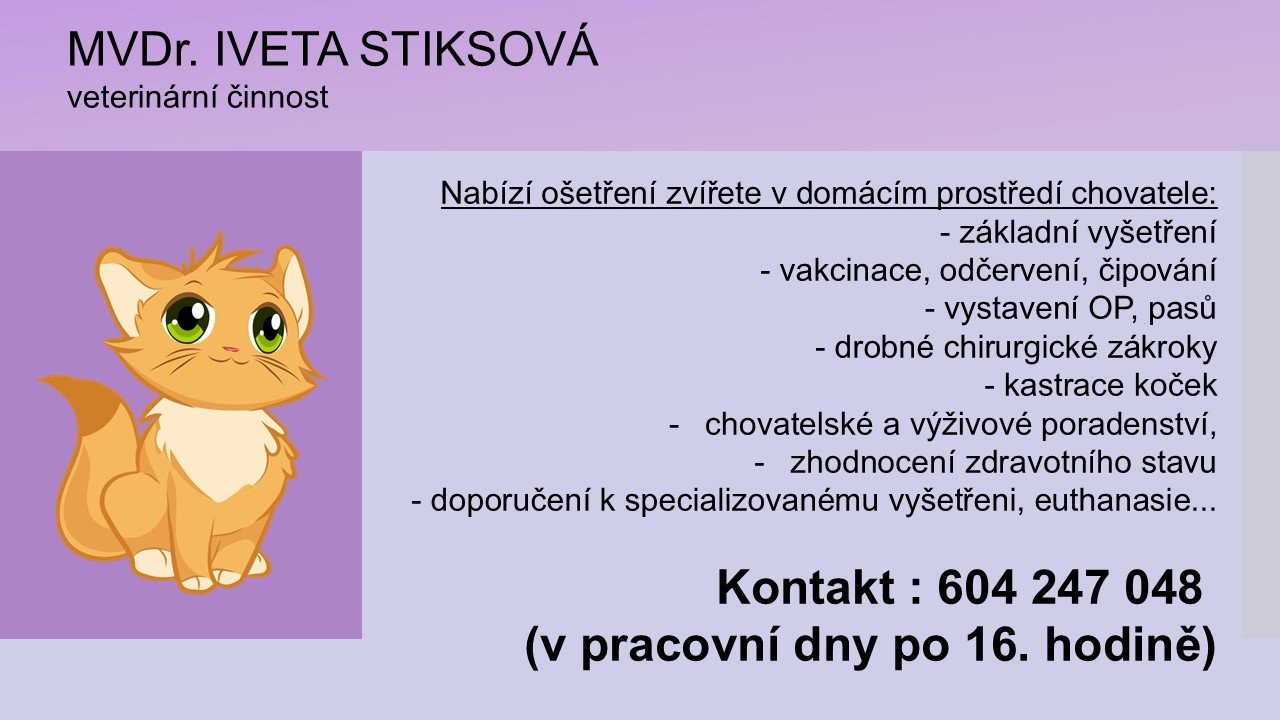 MVDr. IVETA STIKSOVÁ
veterinární činnost

Nabízí ošetření zvířete v domácím prostředí chovatele:
- základní vyšetření
- vakcinace, odčervení, čipování
- vystavení OP, pasů
- drobné chirurgické zákroky
- kastrace koček
- chovatelské a výživové poradenství,
- zhodnocení zdravotního stavu
- doporučení k specializovanému vyšetřeni, euthanasie...

Kontakt : 604 247 048
(v pracovní dny po 16. hodině)